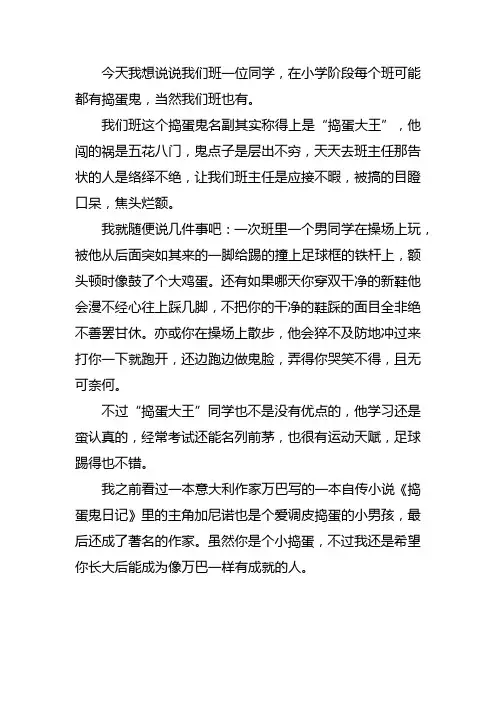 今天我想说说我们班一位同学，在小学阶段每个班可能都有捣蛋鬼，当然我们班也有。

我们班这个捣蛋鬼名副其实称得上是“捣蛋大王”，他闯的祸是五花八门，鬼点子是层出不穷，天天去班主任那告状的人是络绎不绝，让我们班主任是应接不暇，被搞的目瞪口呆，焦头烂额。

我就随便说几件事吧：一次班里一个男同学在操场上玩，被他从后面突如其来的一脚给踢的撞上足球框的铁杆上，额头顿时像鼓了个大鸡蛋。还有如果哪天你穿双干净的新鞋他会漫不经心往上踩几脚，不把你的干净的鞋踩的面目全非绝不善罢甘休。亦或你在操场上散步，他会猝不及防地冲过来打你一下就跑开，还边跑边做鬼脸，弄得你哭笑不得，且无可奈何。

不过“捣蛋大王”同学也不是没有优点的，他学习还是蛮认真的，经常考试还能名列前茅，也很有运动天赋，足球踢得也不错。

我之前看过一本意大利作家万巴写的一本自传小说《捣蛋鬼日记》里的主角加尼诺也是个爱调皮捣蛋的小男孩，最后还成了著名的作家。虽然你是个小捣蛋，不过我还是希望你长大后能成为像万巴一样有成就的人。